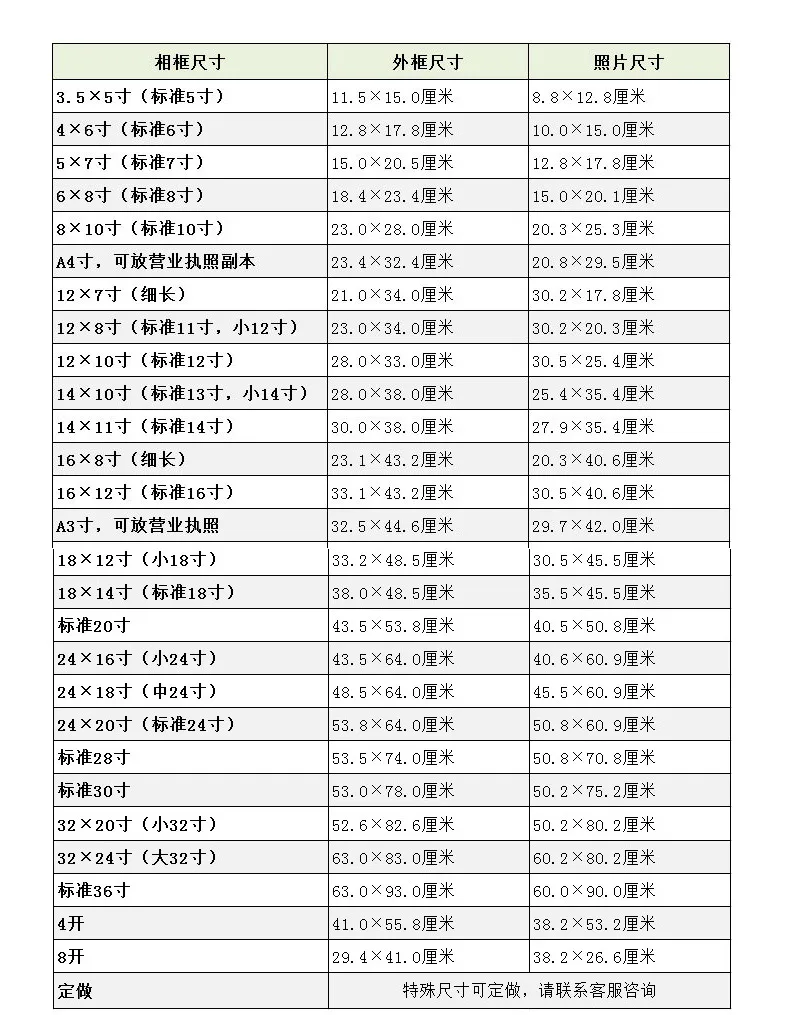 | 相框尺寸 | 外框尺寸 | 照片尺寸 |
|---|---|---|
| 3.5×5寸（标准5寸） | 11.5×15.0厘米 | 8.8×12.8厘米 |
| 4×6寸（标准6寸） | 12.8×17.8厘米 | 10.0×15.0厘米 |
| 5×7寸（标准7寸） | 15.0×20.5厘米 | 12.8×17.8厘米 |
| 6×8寸（标准8寸） | 18.4×23.4厘米 | 15.0×20.1厘米 |
| 8×10寸（标准10寸） | 23.0×28.0厘米 | 20.3×25.3厘米 |
| A4寸，可放营业执照副本 | 23.4×32.4厘米 | 20.8×29.5厘米 |
| 12×7寸（细长） | 21.0×34.0厘米 | 30.2×17.8厘米 |
| 12×8寸（标准11寸，小12寸） | 23.0×34.0厘米 | 30.2×20.3厘米 |
| 12×10寸（标准12寸） | 28.0×33.0厘米 | 30.5×25.4厘米 |
| 14×10寸（标准13寸，小14寸） | 28.0×38.0厘米 | 25.4×35.4厘米 |
| 14×11寸（标准14寸） | 30.0×38.0厘米 | 27.9×35.4厘米 |
| 16×8寸（细长） | 23.1×43.2厘米 | 20.3×40.6厘米 |
| 16×12寸（标准16寸） | 33.1×43.2厘米 | 30.5×40.6厘米 |
| A3寸，可放营业执照 | 32.5×44.6厘米 | 29.7×42.0厘米 |
| 18×12寸（小18寸） | 33.2×48.5厘米 | 30.5×45.5厘米 |
| 18×14寸（标准18寸） | 38.0×48.5厘米 | 35.5×45.5厘米 |
| 标准20寸 | 43.5×53.8厘米 | 40.5×50.8厘米 |
| 24×16寸（小24寸） | 43.5×64.0厘米 | 40.6×60.9厘米 |
| 24×18寸（中24寸） | 48.5×64.0厘米 | 45.5×60.9厘米 |
| 24×20寸（标准24寸） | 53.8×64.0厘米 | 50.8×60.9厘米 |
| 标准28寸 | 53.5×74.0厘米 | 50.8×70.8厘米 |
| 标准30寸 | 53.0×78.0厘米 | 50.2×75.2厘米 |
| 32×20寸（小32寸） | 52.6×82.6厘米 | 50.2×80.2厘米 |
| 32×24寸（大32寸） | 63.0×83.0厘米 | 60.2×80.2厘米 |
| 标准36寸 | 63.0×93.0厘米 | 60.0×90.0厘米 |
| 4开 | 41.0×55.8厘米 | 38.2×53.2厘米 |
| 8开 | 29.4×41.0厘米 | 38.2×26.6厘米 |
| 定做 | 特殊尺寸可定做，请联系客服咨询 | |